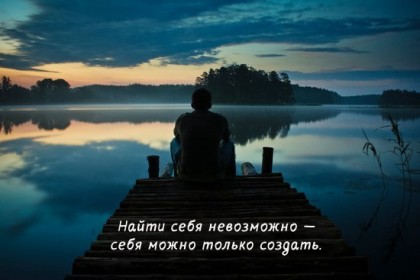 Найти себя невозможно — себя можно только создать.